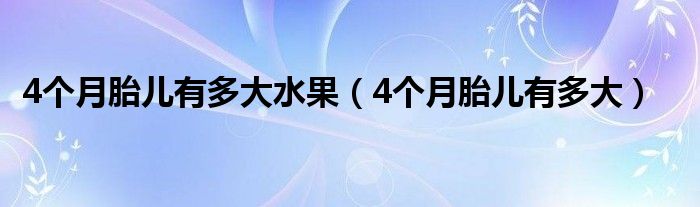 4个月胎儿有多大水果（4个月胎儿有多大）